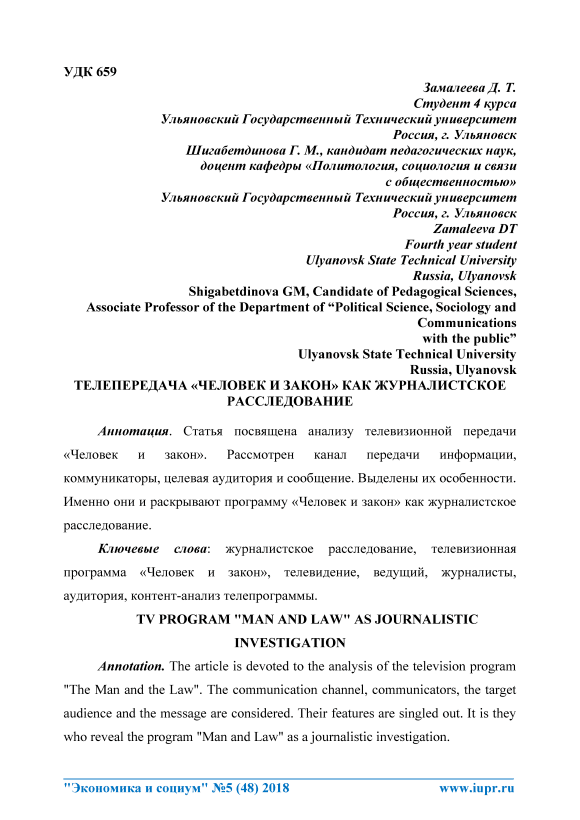 УДК 659

Замалеева Д. Т.
Студент 4 курса
Ульяновский Государственный Технический университет
Россия, г. Ульяновск
Шигабетдинова Г. М., кандидат педагогических наук,
доцент кафедры «Политология, социология и связи
с общественностью»
Ульяновский Государственный Технический университет
Россия, г. Ульяновск
Zamaleeva DT
Fourth year student
Ulyanovsk State Technical University
Russia, Ulyanovsk
Shigabetdinova GM, Candidate of Pedagogical Sciences,
Associate Professor of the Department of “Political Science, Sociology and Communications
with the public”
Ulyanovsk State Technical University
Russia, Ulyanovsk

ТЕЛЕПЕРЕДАЧА «ЧЕЛОВЕК И ЗАКОН» КАК ЖУРНАЛИСТСКОЕ РАССЛЕДОВАНИЕ

Аннотация. Статья посвящена анализу телевизионной передачи «Человек и закон». Рассмотрен канал передачи информации, коммуникаторы, целевая аудитория и сообщение. Выделены их особенности. Именно они и раскрывают программу «Человек и закон» как журналистское расследование.

Ключевые слова: журналистское расследование, телевизионная программа «Человек и закон», телевидение, ведущий, журналисты, аудитория, контент-анализ телепрограммы.

TV PROGRAM "MAN AND LAW" AS JOURNALISTIC INVESTIGATION

Annotation. The article is devoted to the analysis of the television program "The Man and the Law". The communication channel, communicators, the target audience and the message are considered. Their features are singled out. It is they who reveal the program "Man and Law" as a journalistic investigation.

"Экономика и социум" №5 (48) 2018 www.iupr.ru